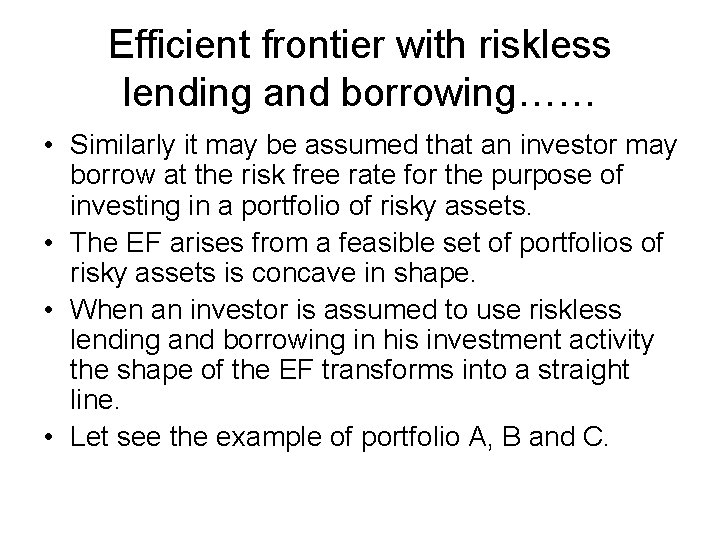 Efficient frontier with riskless lending and borrowing……

• Similarly it may be assumed that an investor may borrow at the risk free rate for the purpose of investing in a portfolio of risky assets.
• The EF arises from a feasible set of portfolios of risky assets is concave in shape.
• When an investor is assumed to use riskless lending and borrowing in his investment activity the shape of the EF transforms into a straight line.
• Let see the example of portfolio A, B and C.